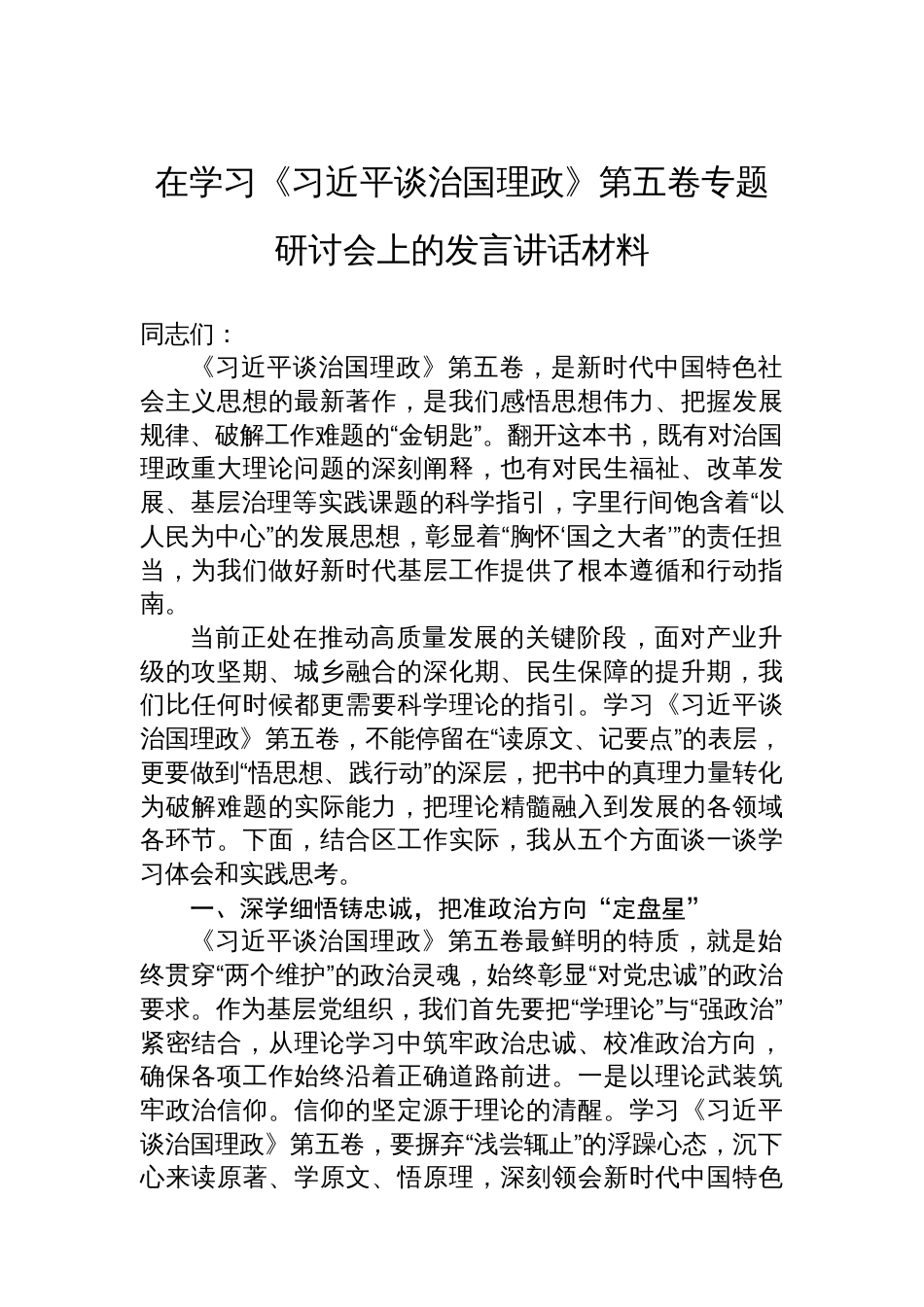 在学习《习近平谈治国理政》第五卷专题研讨会上的发言讲话材料

同志们：

《习近平谈治国理政》第五卷，是新时代中国特色社会主义思想的最新著作，是我们感悟思想伟力、把握发展规律、破解工作难题的“金钥匙”。翻开这本书，既有对治国理政重大理论问题的深刻阐释，也有对民生福祉、改革发展、基层治理等实践课题的科学指引，字里行间饱含着“以人民为中心”的发展思想，彰显着“胸怀‘国之大者’”的责任担当，为我们做好新时代基层工作提供了根本遵循和行动指南。

当前正处在推动高质量发展的关键阶段，面对产业升级的攻坚期、城乡融合的深化期、民生保障的提升期，我们比任何时候都更需要科学理论的指引。学习《习近平谈治国理政》第五卷，不能停留在“读原文、记要点”的表层，更要做到“悟思想、践行动”的深层，把书中的真理力量转化为破解难题的实际能力，把理论精髓融入到发展的各领域各环节。下面，结合区工作实际，我从五个方面谈一谈学习体会和实践思考。

一、深学细悟铸忠诚，把准政治方向“定盘星”

《习近平谈治国理政》第五卷最鲜明的特质，就是始终贯穿“两个维护”的政治灵魂，始终彰显“对党忠诚”的政治要求。作为基层党组织，我们首先要把“学理论”与“强政治”紧密结合，从理论学习中筑牢政治忠诚、校准政治方向，确保各项工作始终沿着正确道路前进。一是以理论武装筑牢政治信仰。信仰的坚定源于理论的清醒。学习《习近平谈治国理政》第五卷，要摒弃“浅尝辄止”的浮躁心态，沉下心来读原著、学原文、悟原理，深刻领会新时代中国特色